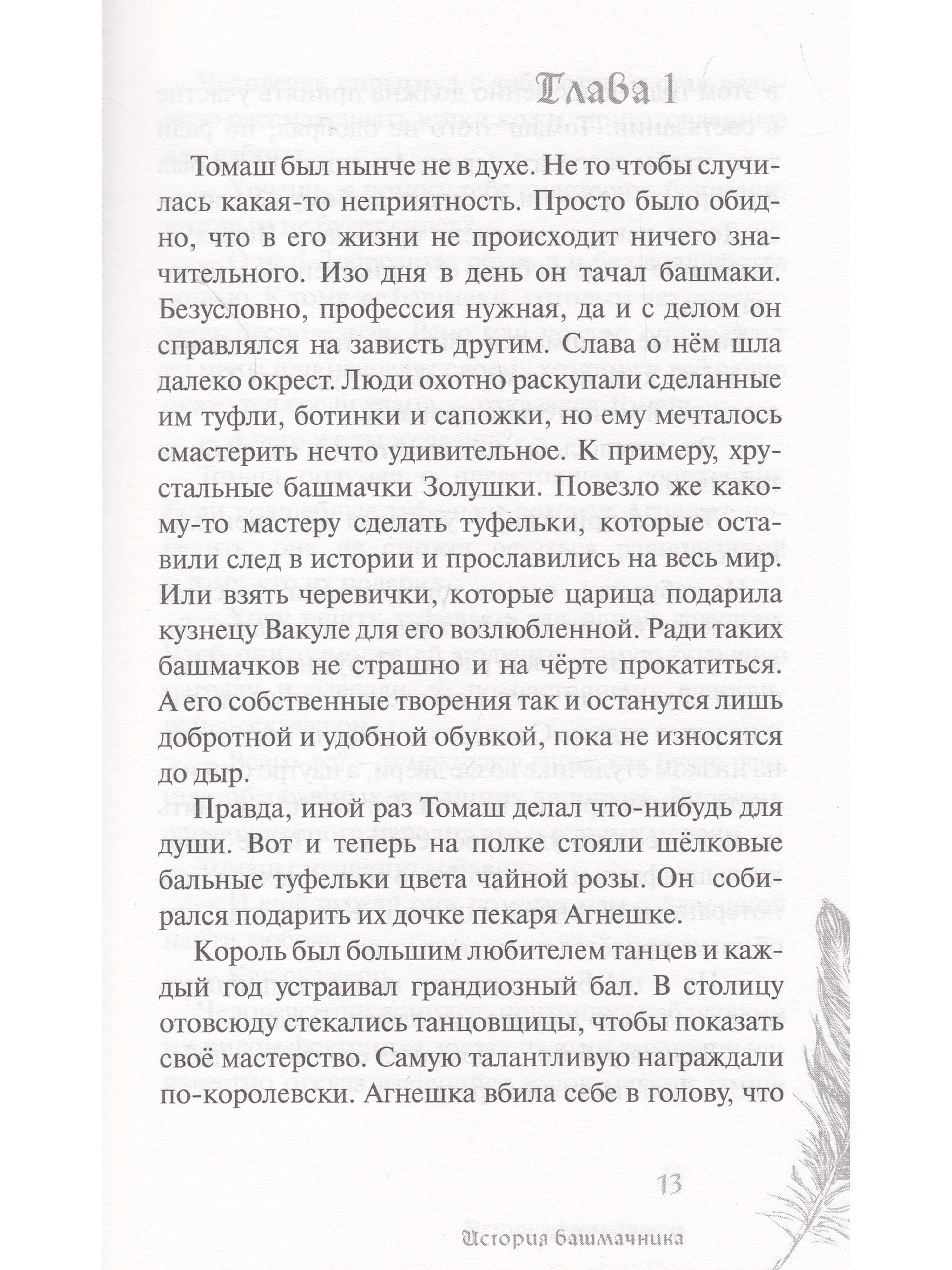 Глава 1

Томаш был нынче не в духе. Не то чтобы случилась какая-то неприятность. Просто было обидно, что в его жизни не происходит ничего значительного. Изо дня в день он тачал башмаки. Безусловно, профессия нужная, да и с делом он справлялся на зависть другим. Слава о нём шла далеко окрест. Люди охотно раскупали сделанные им туфли, ботинки и сапожки, но ему мечталось смастерить нечто удивительное. К примеру, хрустальные башмачки Золушки. Повезло же какому-то мастеру сделать туфельки, которые оставили след в истории и прославились на весь мир. Или взять черевички, которые царица подарила кузнецу Вакуле для его возлюбленной. Ради таких башмачков не страшно и на чёрте прокатиться. А его собственные творения так и останутся лишь добротной и удобной обувкой, пока не износятся до дыр.

Правда, иной раз Томаш делал что-нибудь для души. Вот и теперь на полке стояли шёлковые бальные туфельки цвета чайной розы. Он собирался подарить их дочке пекаря Агнешке.

Король был большим любителем танцев и каждый год устраивал грандиозный бал. В столицу отовсюду стекались танцовщицы, чтобы показать своё мастерство. Самую талантливую награждали по-королевски. Агнешка вбила себе в голову, что

13

История башмачника